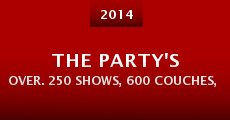 2014

THE PARTY'S
OVER. 250 SHOWS, 600 COUCHES,